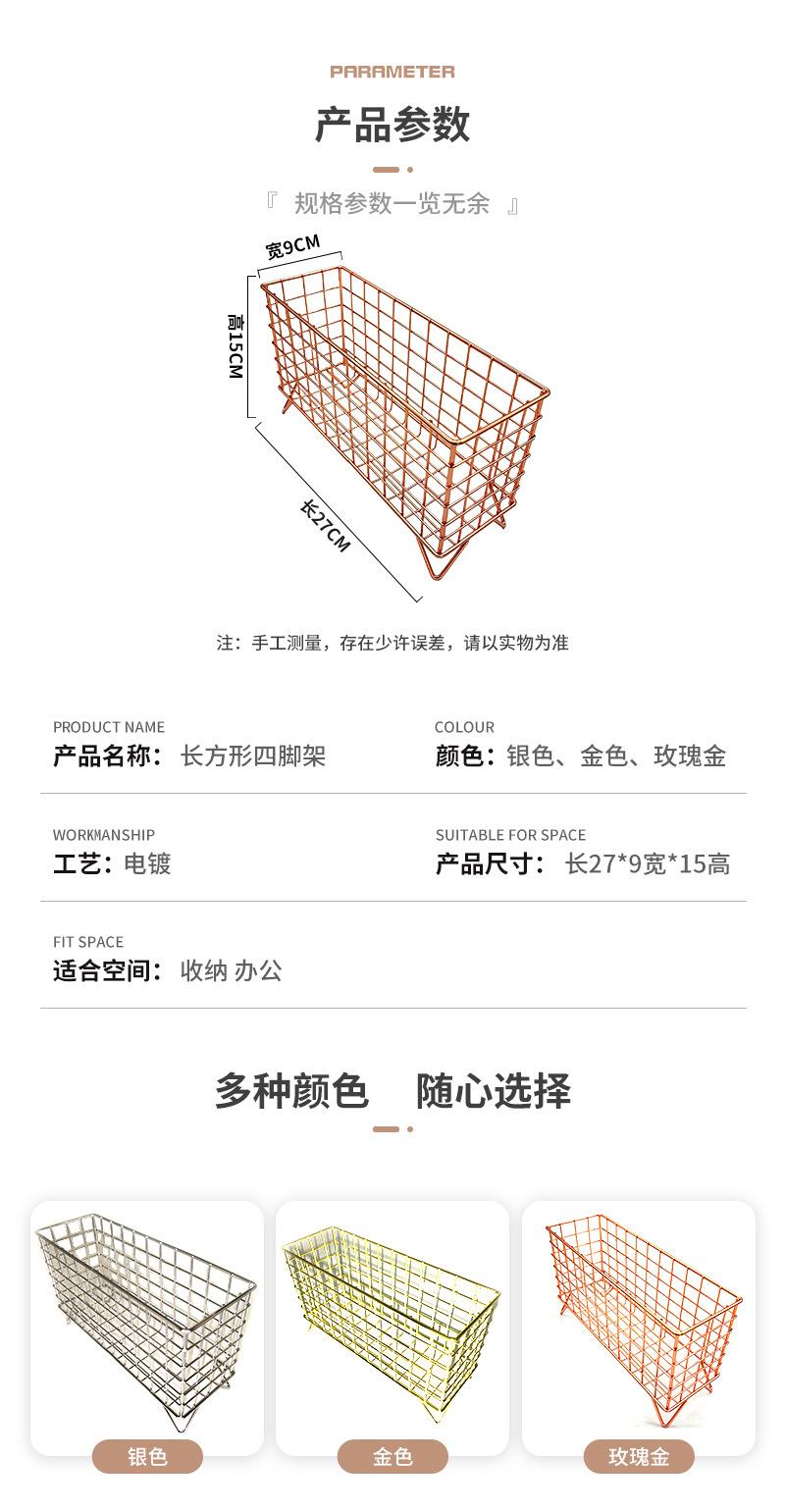 PARAMETER

产品参数

『 规格参数一览无余 』

宽9CM

高15CM

长27CM

注：手工测量，存在少许误差，请以实物为准

PRODUCT NAME
产品名称： 长方形四脚架

COLOUR
颜色：银色、金色、玫瑰金

WORKMANSHIP
工艺：电镀

SUITABLE FOR SPACE
产品尺寸： 长27*9宽*15高

FIT SPACE
适合空间： 收纳 办公

多种颜色 随心选择

银色

金色

玫瑰金